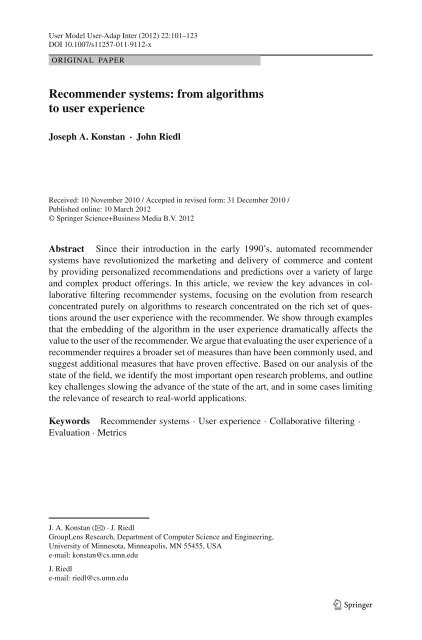 User Model User-Adap Inter (2012) 22:101–123
DOI 10.1007/s11257-011-9112-x

ORIGINAL PAPER

Recommender systems: from algorithms to user experience

Joseph A. Konstan · John Riedl

Received: 10 November 2010 / Accepted in revised form: 31 December 2010 / Published online: 10 March 2012
© Springer Science+Business Media B.V. 2012

Abstract Since their introduction in the early 1990's, automated recommender systems have revolutionized the marketing and delivery of commerce and content by providing personalized recommendations and predictions over a variety of large and complex product offerings. In this article, we review the key advances in collaborative filtering recommender systems, focusing on the evolution from research concentrated purely on algorithms to research concentrated on the rich set of questions around the user experience with the recommender. We show through examples that the embedding of the algorithm in the user experience dramatically affects the value to the user of the recommender. We argue that evaluating the user experience of a recommender requires a broader set of measures than have been commonly used, and suggest additional measures that have proven effective. Based on our analysis of the state of the field, we identify the most important open research problems, and outline key challenges slowing the advance of the state of the art, and in some cases limiting the relevance of research to real-world applications.

Keywords Recommender systems · User experience · Collaborative filtering · Evaluation · Metrics

J. A. Konstan (✉) · J. Riedl
GroupLens Research, Department of Computer Science and Engineering, University of Minnesota, Minneapolis, MN 55455, USA
e-mail: konstan@cs.umn.edu

J. Riedl
e-mail: riedl@cs.umn.edu

Springer